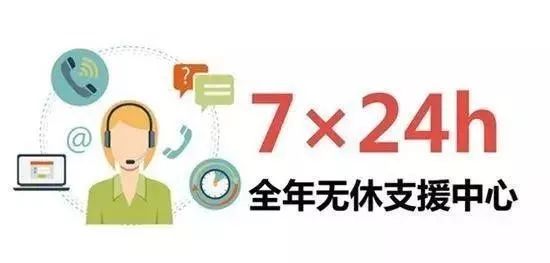 ?

@

7×24h

全年无休支援中心